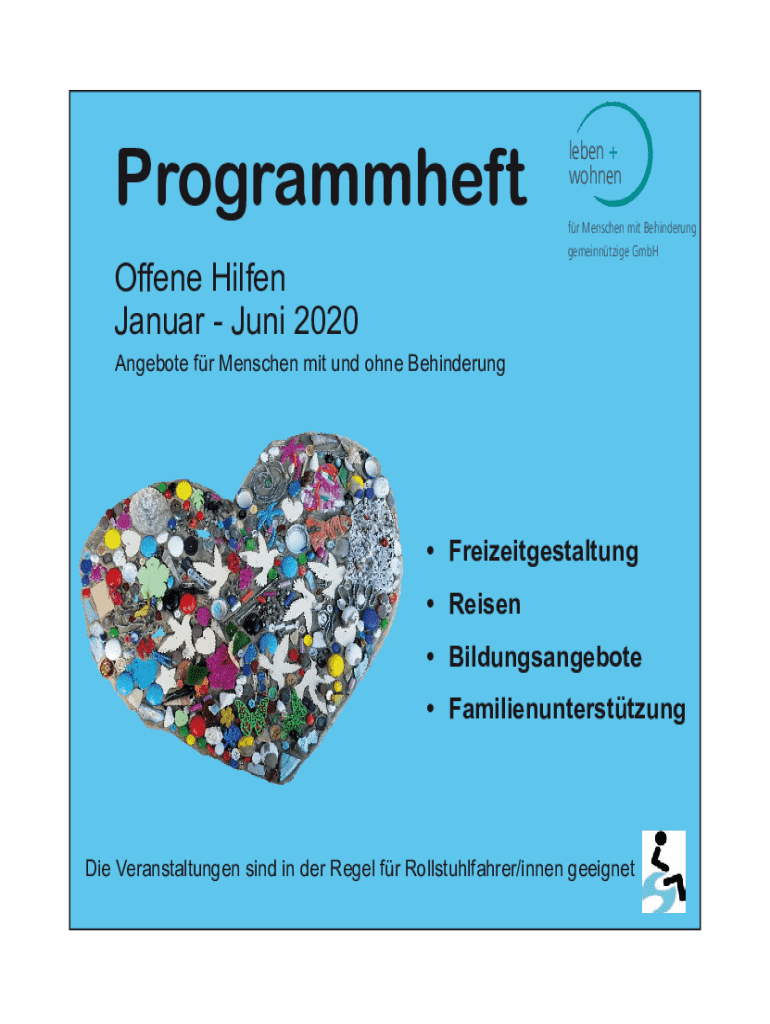 Programmheft

leben +
wohnen

für Menschen mit Behinderung
gemeinnützige GmbH

Offene Hilfen
Januar - Juni 2020

Angebote für Menschen mit und ohne Behinderung

• Freizeitgestaltung
• Reisen
• Bildungsangebote
• Familienunterstützung

Die Veranstaltungen sind in der Regel für Rollstuhlfahrer/innen geeignet